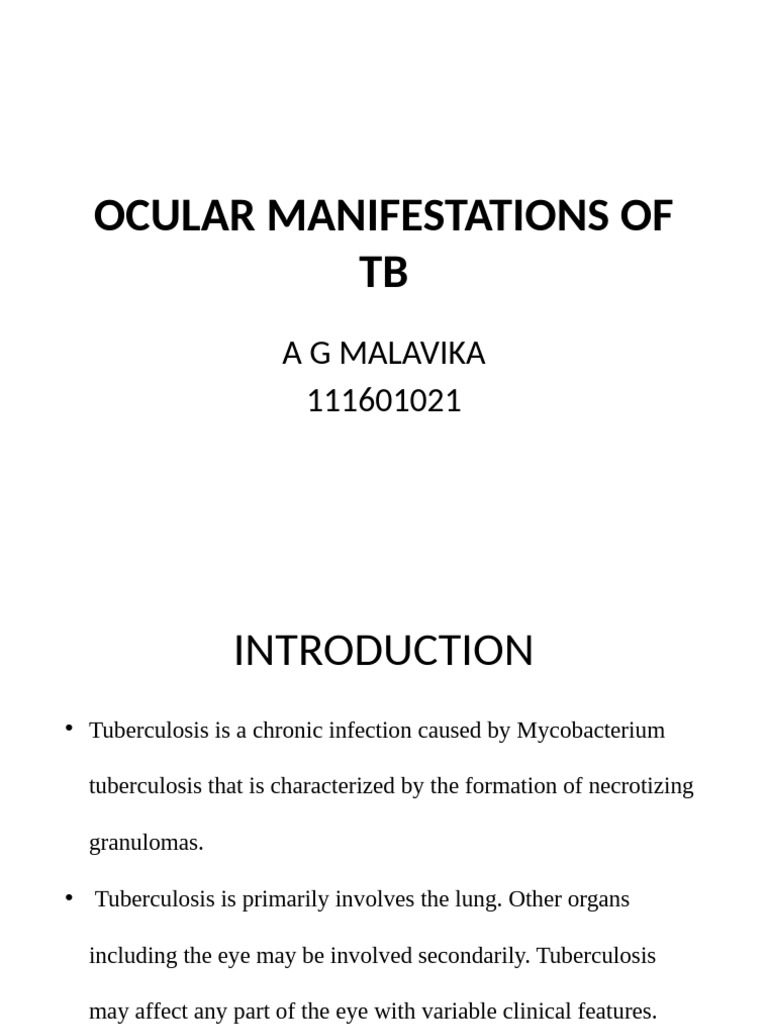 OCULAR MANIFESTATIONS OF TB

A G MALAVIKA
111601021

INTRODUCTION

• Tuberculosis is a chronic infection caused by Mycobacterium tuberculosis that is characterized by the formation of necrotizing granulomas.

• Tuberculosis is primarily involves the lung. Other organs including the eye may be involved secondarily. Tuberculosis may affect any part of the eye with variable clinical features.